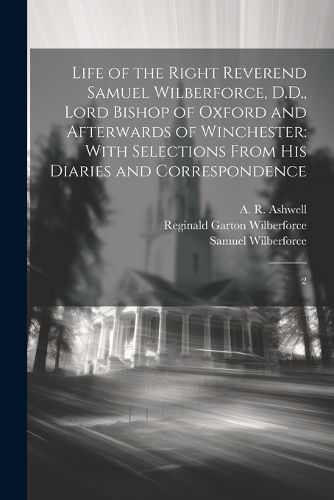 Life of the Right Reverend Samuel Wilberforce, D.D., Lord Bishop of Oxford and Afterwards of Winchester: With Selections From His Diaries and Correspondence

A. R. Ashwell
Reginald Garton Wilberforce
Samuel Wilberforce

2